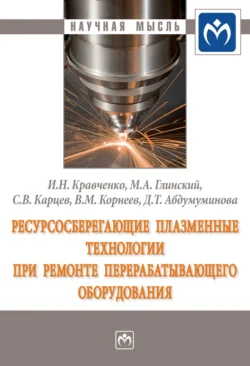 НАУЧНАЯ МЫСЛЬ

И.Н. Кравченко, М.А. Глинский, С.В. Карцев, В.М. Корнеев, Д.Т. Абдумуминова

РЕСУРСОСБЕРЕГАЮЩИЕ ПЛАЗМЕННЫЕ ТЕХНОЛОГИИ ПРИ РЕМОНТЕ ПЕРЕРАБАТЫВАЮЩЕГО ОБОРУДОВАНИЯ